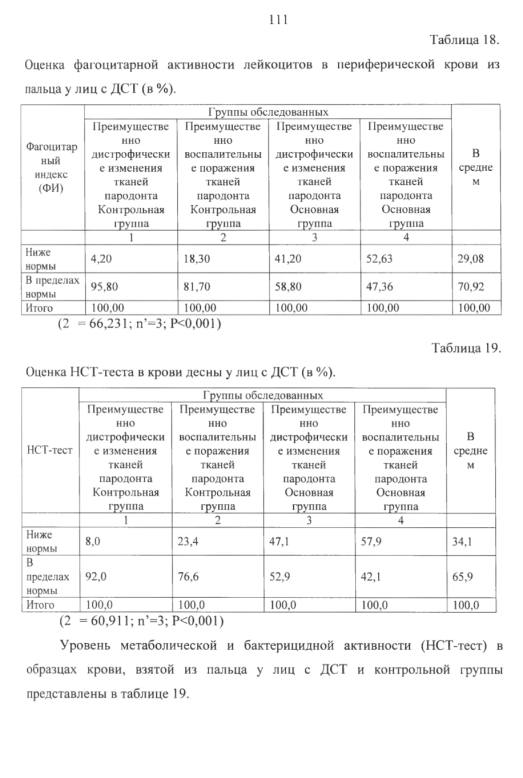 111

Таблица 18.

Оценка фагоцитарной активности лейкоцитов в периферической крови из пальца у лиц с ДСТ (в %).

| Фагоцитарный индекс (ФИ) | Группы обследованных | | | | В среднем |
|---|---|---|---|---|---|
| | Преимущественно дистрофические изменения тканей пародонта Контрольная группа | Преимущественно воспалительные поражения тканей пародонта Контрольная группа | Преимущественно дистрофические изменения тканей пародонта Основная группа | Преимущественно воспалительные поражения тканей пародонта Основная группа | |
| | 1 | 2 | 3 | 4 | |
| Ниже нормы | 4,20 | 18,30 | 41,20 | 52,63 | 29,08 |
| В пределах нормы | 95,80 | 81,70 | 58,80 | 47,36 | 70,92 |
| Итого | 100,00 | 100,00 | 100,00 | 100,00 | 100,00 |

(2 = 66,231; n'=3; P<0,001)

Таблица 19.

Оценка НСТ-теста в крови десны у лиц с ДСТ (в %).

| НСТ-тест | Группы обследованных | | | | В среднем |
|---|---|---|---|---|---|
| | Преимущественно дистрофические изменения тканей пародонта Контрольная группа | Преимущественно воспалительные поражения тканей пародонта Контрольная группа | Преимущественно дистрофические изменения тканей пародонта Основная группа | Преимущественно воспалительные поражения тканей пародонта Основная группа | |
| | 1 | 2 | 3 | 4 | |
| Ниже нормы | 8,0 | 23,4 | 47,1 | 57,9 | 34,1 |
| В пределах нормы | 92,0 | 76,6 | 52,9 | 42,1 | 65,9 |
| Итого | 100,0 | 100,0 | 100,0 | 100,0 | 100,0 |

(2 = 60,911; n'=3; P<0,001)

Уровень метаболической и бактерицидной активности (НСТ-тест) в образцах крови, взятой из пальца у лиц с ДСТ и контрольной группы представлены в таблице 19.